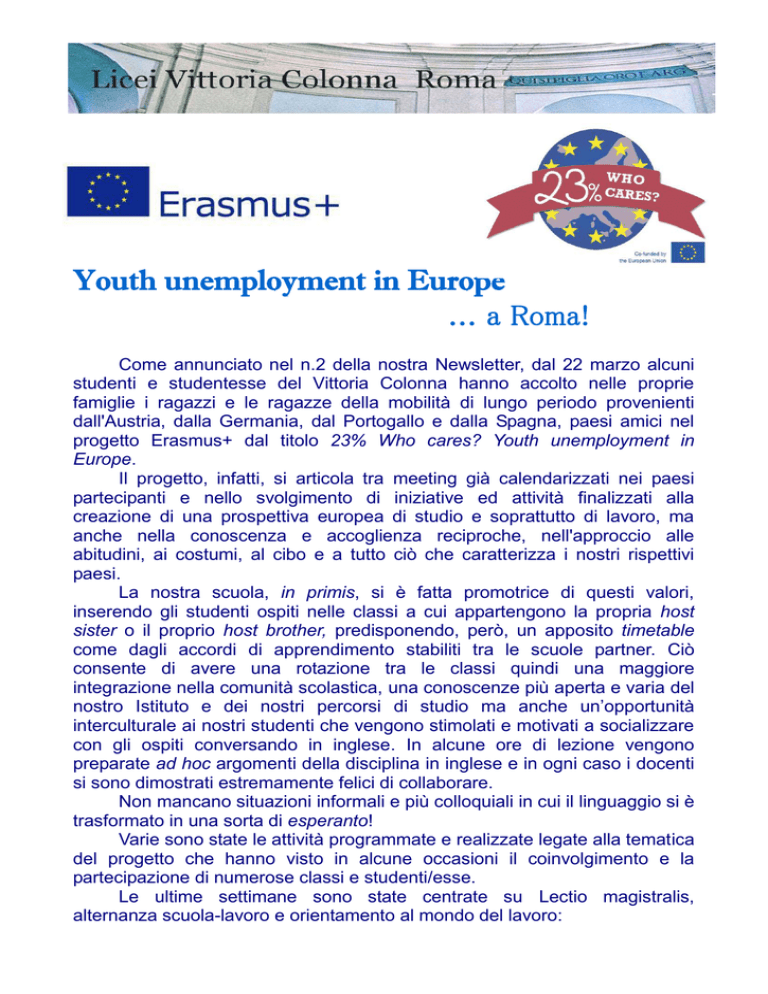 Licei Vittoria Colonna Roma

Erasmus+

23% WHO CARES?

Co-funded by the European Union

Youth unemployment in Europe

... a Roma!

Come annunciato nel n.2 della nostra Newsletter, dal 22 marzo alcuni studenti e studentesse del Vittoria Colonna hanno accolto nelle proprie famiglie i ragazzi e le ragazze della mobilità di lungo periodo provenienti dall'Austria, dalla Germania, dal Portogallo e dalla Spagna, paesi amici nel progetto Erasmus+ dal titolo 23% Who cares? Youth unemployment in Europe.

Il progetto, infatti, si articola tra meeting già calendarizzati nei paesi partecipanti e nello svolgimento di iniziative ed attività finalizzati alla creazione di una prospettiva europea di studio e soprattutto di lavoro, ma anche nella conoscenza e accoglienza reciproche, nell'approccio alle abitudini, ai costumi, al cibo e a tutto ciò che caratterizza i nostri rispettivi paesi.

La nostra scuola, in primis, si è fatta promotrice di questi valori, inserendo gli studenti ospiti nelle classi a cui appartengono la propria host sister o il proprio host brother, predisponendo, però, un apposito timetable come dagli accordi di apprendimento stabiliti tra le scuole partner. Ciò consente di avere una rotazione tra le classi quindi una maggiore integrazione nella comunità scolastica, una conoscenze più aperta e varia del nostro Istituto e dei nostri percorsi di studio ma anche un'opportunità interculturale ai nostri studenti che vengono stimolati e motivati a socializzare con gli ospiti conversando in inglese. In alcune ore di lezione vengono preparate ad hoc argomenti della disciplina in inglese e in ogni caso i docenti si sono dimostrati estremamente felici di collaborare.

Non mancano situazioni informali e più colloquiali in cui il linguaggio si è trasformato in una sorta di esperanto!

Varie sono state le attività programmate e realizzate legate alla tematica del progetto che hanno visto in alcune occasioni il coinvolgimento e la partecipazione di numerose classi e studenti/esse.

Le ultime settimane sono state centrate su Lectio magistralis, alternanza scuola-lavoro e orientamento al mondo del lavoro: